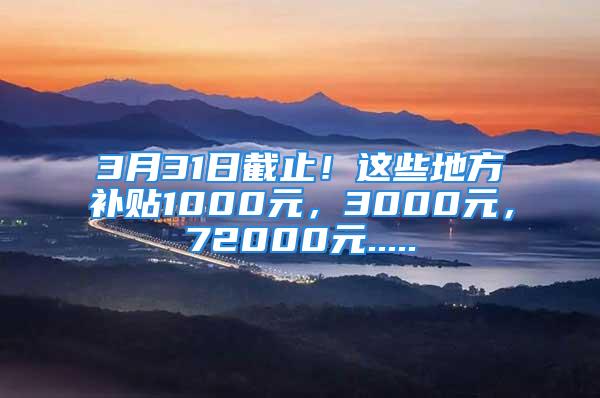 3月31日截止！这些地方补贴1000元，3000元，72000元.....